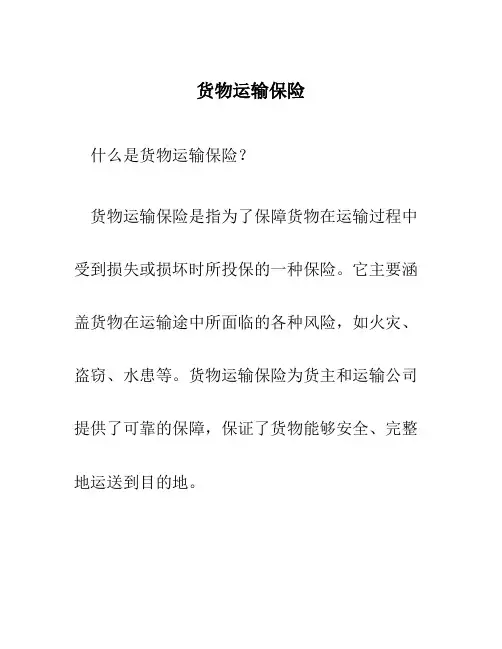 货物运输保险

什么是货物运输保险？

货物运输保险是指为了保障货物在运输过程中受到损失或损坏时所投保的一种保险。它主要涵盖货物在运输途中所面临的各种风险，如火灾、盗窃、水患等。货物运输保险为货主和运输公司提供了可靠的保障，保证了货物能够安全、完整地运送到目的地。